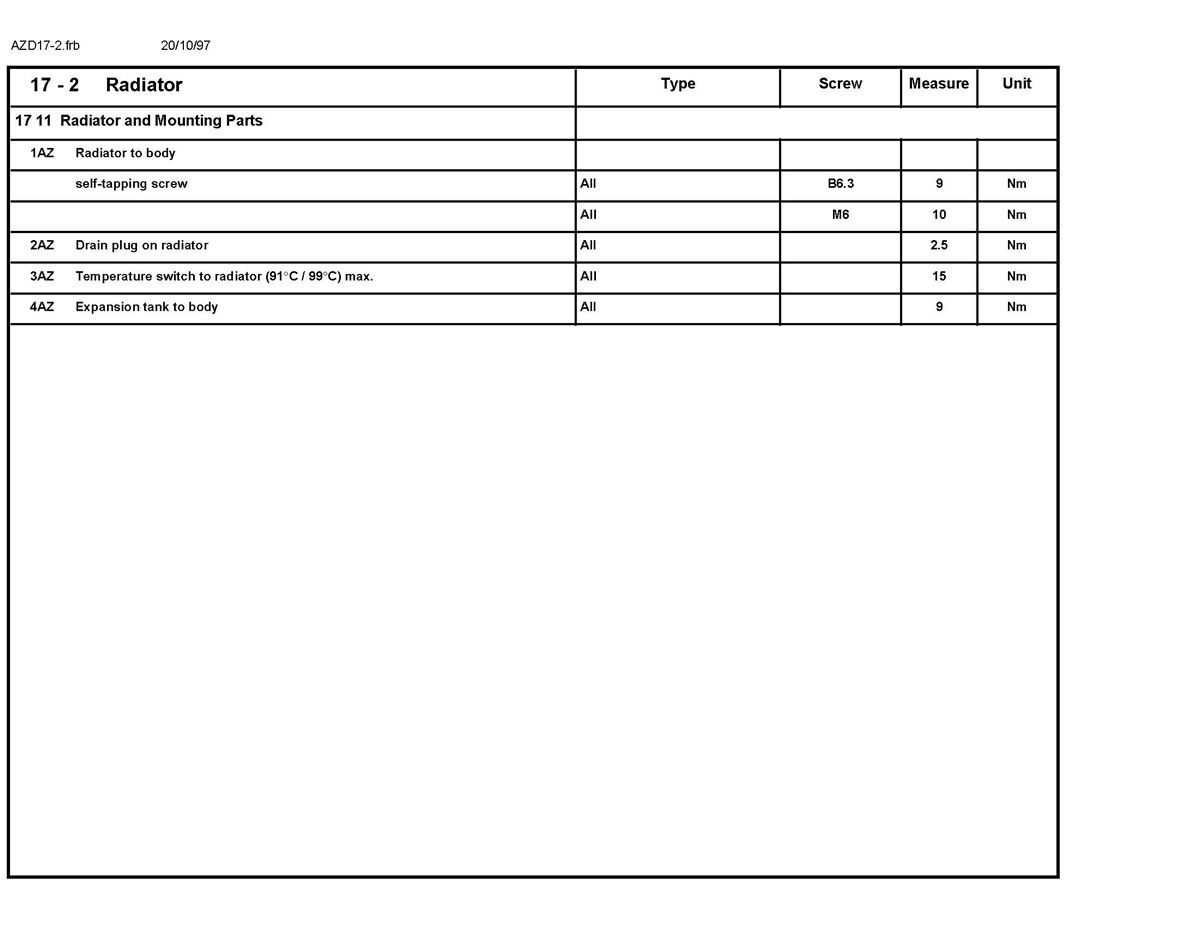 AZD17-2.frb 20/10/97

| 17 - 2 Radiator | Type | Screw | Measure | Unit |
|---|---|---|---|---|
| 17 11 Radiator and Mounting Parts | | | | |
| 1AZ Radiator to body | | | | |
| self-tapping screw | All | B6.3 | 9 | Nm |
| | All | M6 | 10 | Nm |
| 2AZ Drain plug on radiator | All | | 2.5 | Nm |
| 3AZ Temperature switch to radiator (91°C / 99°C) max. | All | | 15 | Nm |
| 4AZ Expansion tank to body | All | | 9 | Nm |